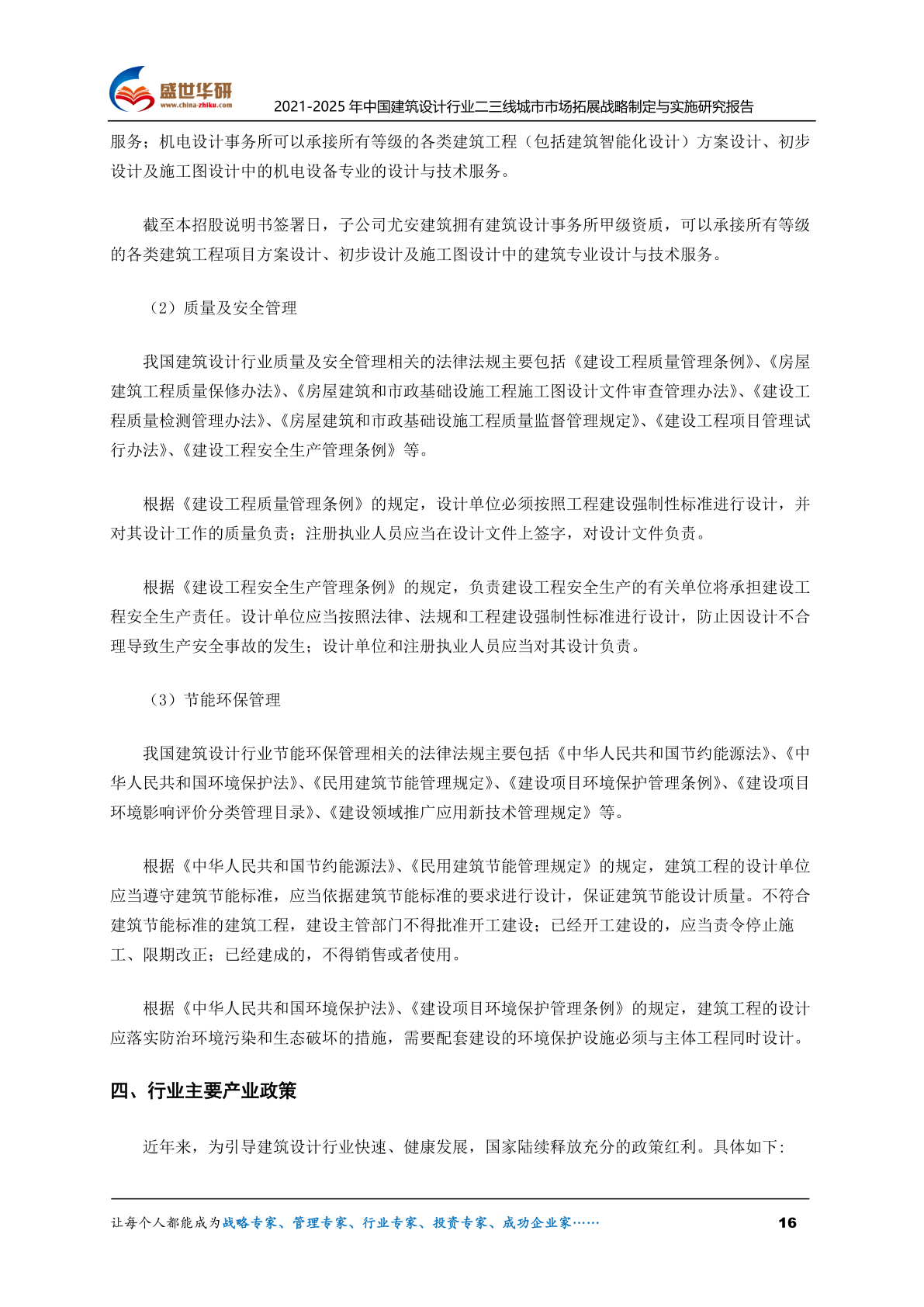 盛世华研
www.china-zhiku.com
2021-2025年中国建筑设计行业二三线城市市场拓展战略制定与实施研究报告

服务；机电设计事务所可以承接所有等级的各类建筑工程（包括建筑智能化设计）方案设计、初步设计及施工图设计中的机电设备专业的设计与技术服务。

截至本招股说明书签署日，子公司尤安建筑拥有建筑设计事务所甲级资质，可以承接所有等级的各类建筑工程项目方案设计、初步设计及施工图设计中的建筑专业设计与技术服务。

（2）质量及安全管理

我国建筑设计行业质量及安全管理相关的法律法规主要包括《建设工程质量管理条例》、《房屋建筑工程质量保修办法》、《房屋建筑和市政基础设施工程施工图设计文件审查管理办法》、《建设工程质量检测管理办法》、《房屋建筑和市政基础设施工程质量监督管理规定》、《建设工程项目管理试行办法》、《建设工程安全生产管理条例》等。

根据《建设工程质量管理条例》的规定，设计单位必须按照工程建设强制性标准进行设计，并对其设计工作的质量负责；注册执业人员应当在设计文件上签字，对设计文件负责。

根据《建设工程安全生产管理条例》的规定，负责建设工程安全生产的有关单位将承担建设工程安全生产责任。设计单位应当按照法律、法规和工程建设强制性标准进行设计，防止因设计不合理导致生产安全事故的发生；设计单位和注册执业人员应当对其设计负责。

（3）节能环保管理

我国建筑设计行业节能环保管理相关的法律法规主要包括《中华人民共和国节约能源法》、《中华人民共和国环境保护法》、《民用建筑节能管理规定》、《建设项目环境保护管理条例》、《建设项目环境影响评价分类管理目录》、《建设领域推广应用新技术管理规定》等。

根据《中华人民共和国节约能源法》、《民用建筑节能管理规定》的规定，建筑工程的设计单位应当遵守建筑节能标准，应当依据建筑节能标准的要求进行设计，保证建筑节能设计质量。不符合建筑节能标准的建筑工程，建设主管部门不得批准开工建设；已经开工建设的，应当责令停止施工、限期改正；已经建成的，不得销售或者使用。

根据《中华人民共和国环境保护法》、《建设项目环境保护管理条例》的规定，建筑工程的设计应落实防治环境污染和生态破坏的措施，需要配套建设的环境保护设施必须与主体工程同时设计。

四、行业主要产业政策

近年来，为引导建筑设计行业快速、健康发展，国家陆续释放充分的政策红利。具体如下：

让每个人都能成为战略专家、管理专家、行业专家、投资专家、成功企业家……
16